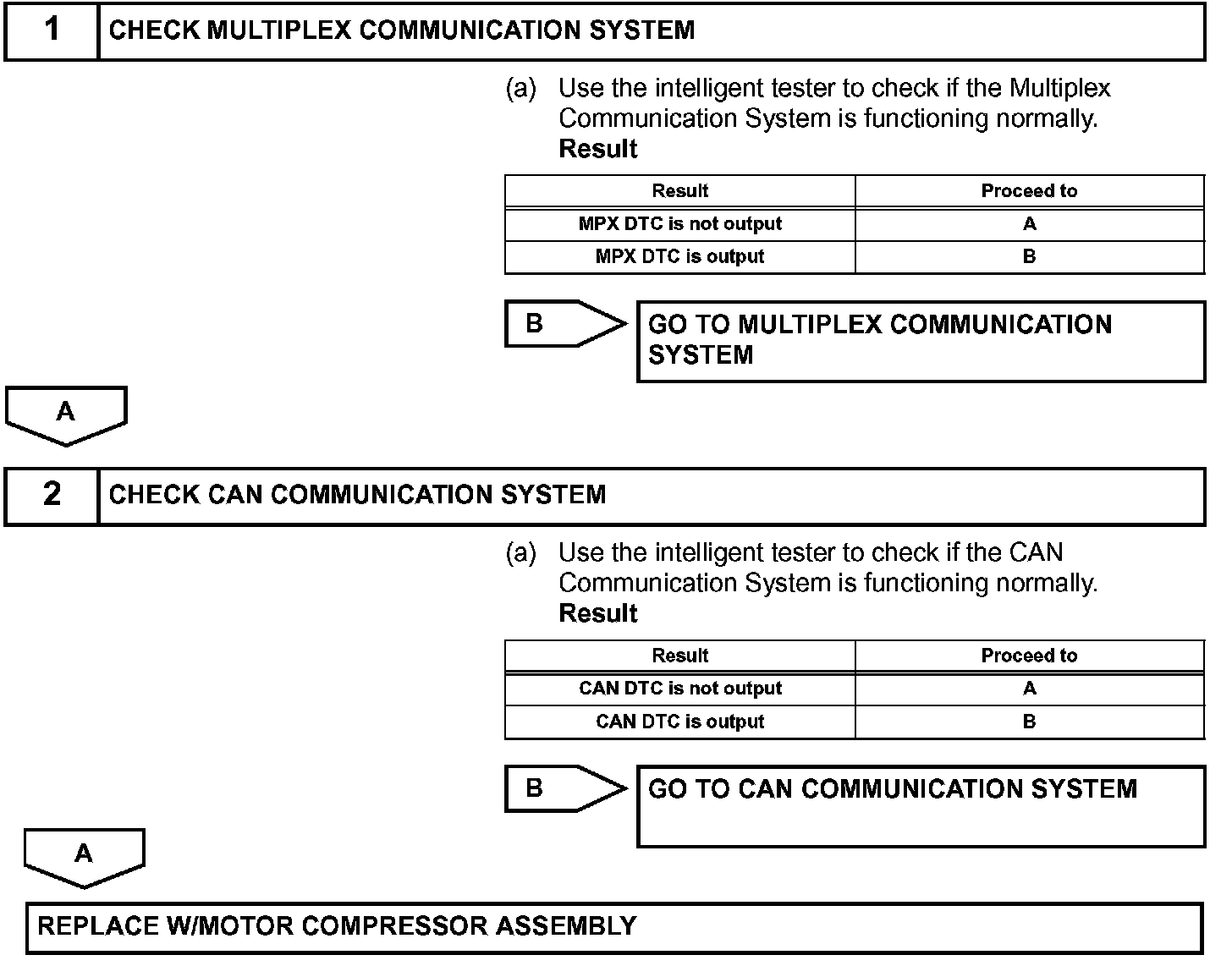 1 CHECK MULTIPLEX COMMUNICATION SYSTEM

(a) Use the intelligent tester to check if the Multiplex Communication System is functioning normally.
Result

| Result | Proceed to |
|---|---|
| MPX DTC is not output | A |
| MPX DTC is output | B |

B

GO TO MULTIPLEX COMMUNICATION SYSTEM

A

2 CHECK CAN COMMUNICATION SYSTEM

(a) Use the intelligent tester to check if the CAN Communication System is functioning normally.
Result

| Result | Proceed to |
|---|---|
| CAN DTC is not output | A |
| CAN DTC is output | B |

B

GO TO CAN COMMUNICATION SYSTEM

A

REPLACE W/MOTOR COMPRESSOR ASSEMBLY